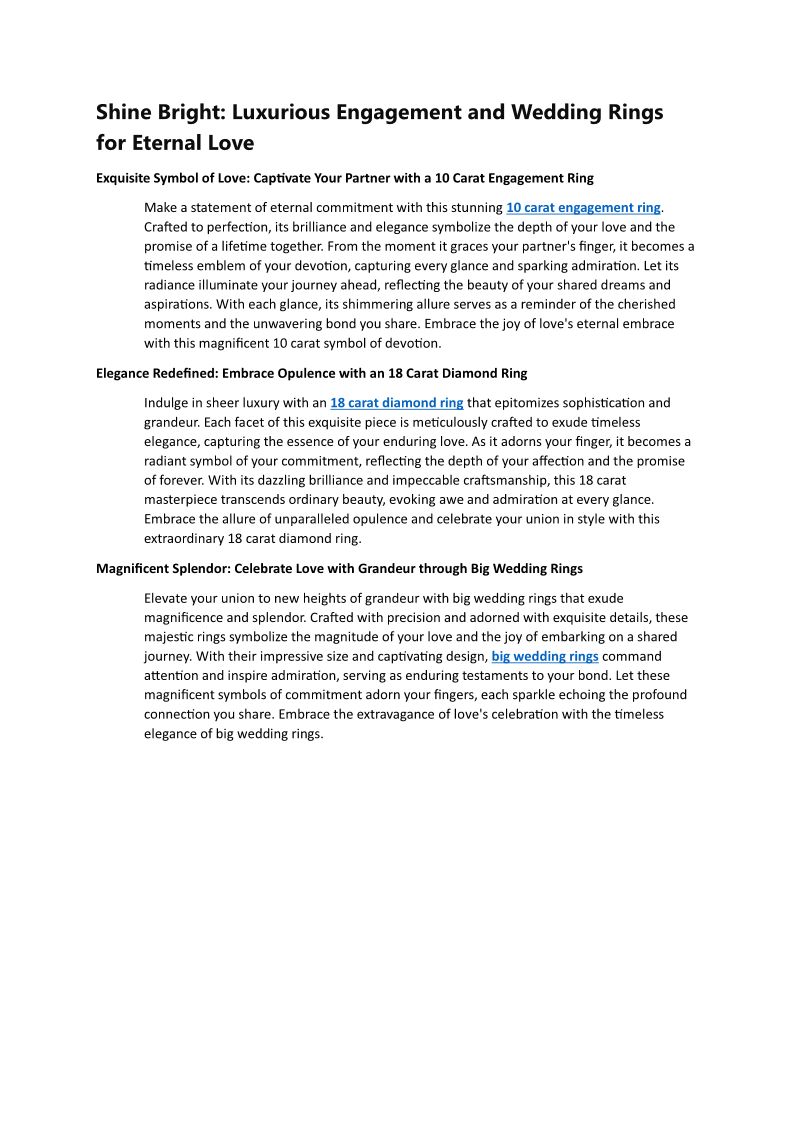 Shine Bright: Luxurious Engagement and Wedding Rings for Eternal Love

Exquisite Symbol of Love: Captivate Your Partner with a 10 Carat Engagement Ring

Make a statement of eternal commitment with this stunning 10 carat engagement ring. Crafted to perfection, its brilliance and elegance symbolize the depth of your love and the promise of a lifetime together. From the moment it graces your partner's finger, it becomes a timeless emblem of your devotion, capturing every glance and sparking admiration. Let its radiance illuminate your journey ahead, reflecting the beauty of your shared dreams and aspirations. With each glance, its shimmering allure serves as a reminder of the cherished moments and the unwavering bond you share. Embrace the joy of love's eternal embrace with this magnificent 10 carat symbol of devotion.

Elegance Redefined: Embrace Opulence with an 18 Carat Diamond Ring

Indulge in sheer luxury with an 18 carat diamond ring that epitomizes sophistication and grandeur. Each facet of this exquisite piece is meticulously crafted to exude timeless elegance, capturing the essence of your enduring love. As it adorns your finger, it becomes a radiant symbol of your commitment, reflecting the depth of your affection and the promise of forever. With its dazzling brilliance and impeccable craftsmanship, this 18 carat masterpiece transcends ordinary beauty, evoking awe and admiration at every glance. Embrace the allure of unparalleled opulence and celebrate your union in style with this extraordinary 18 carat diamond ring.

Magnificent Splendor: Celebrate Love with Grandeur through Big Wedding Rings

Elevate your union to new heights of grandeur with big wedding rings that exude magnificence and splendor. Crafted with precision and adorned with exquisite details, these majestic rings symbolize the magnitude of your love and the joy of embarking on a shared journey. With their impressive size and captivating design, big wedding rings command attention and inspire admiration, serving as enduring testaments to your bond. Let these magnificent symbols of commitment adorn your fingers, each sparkle echoing the profound connection you share. Embrace the extravagance of love's celebration with the timeless elegance of big wedding rings.